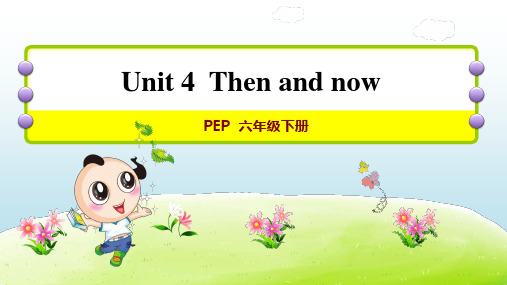 Unit 4 Then and now

PEP 六年级下册